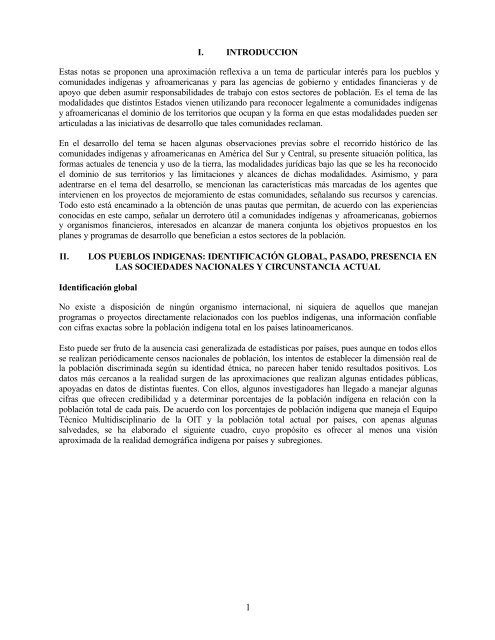 I. INTRODUCCION

Estas notas se proponen una aproximación reflexiva a un tema de particular interés para los pueblos y comunidades indígenas y afroamericanas y para las agencias de gobierno y entidades financieras y de apoyo que deben asumir responsabilidades de trabajo con estos sectores de población. Es el tema de las modalidades que distintos Estados vienen utilizando para reconocer legalmente a comunidades indígenas y afroamericanas el dominio de los territorios que ocupan y la forma en que estas modalidades pueden ser articuladas a las iniciativas de desarrollo que tales comunidades reclaman.

En el desarrollo del tema se hacen algunas observaciones previas sobre el recorrido histórico de las comunidades indígenas y afroamericanas en América del Sur y Central, su presente situación política, las formas actuales de tenencia y uso de la tierra, las modalidades jurídicas bajo las que se les ha reconocido el dominio de sus territorios y las limitaciones y alcances de dichas modalidades. Asimismo, y para adentrarse en el tema del desarrollo, se mencionan las características más marcadas de los agentes que intervienen en los proyectos de mejoramiento de estas comunidades, señalando sus recursos y carencias. Todo esto está encaminado a la obtención de unas pautas que permitan, de acuerdo con las experiencias conocidas en este campo, señalar un derrotero útil a comunidades indígenas y afroamericanas, gobiernos y organismos financieros, interesados en alcanzar de manera conjunta los objetivos propuestos en los planes y programas de desarrollo que benefician a estos sectores de la población.

II. LOS PUEBLOS INDIGENAS: IDENTIFICACIÓN GLOBAL, PASADO, PRESENCIA EN LAS SOCIEDADES NACIONALES Y CIRCUNSTANCIA ACTUAL

Identificación global

No existe a disposición de ningún organismo internacional, ni siquiera de aquellos que manejan programas o proyectos directamente relacionados con los pueblos indígenas, una información confiable con cifras exactas sobre la población indígena total en los países latinoamericanos.

Esto puede ser fruto de la ausencia casi generalizada de estadísticas por países, pues aunque en todos ellos se realizan periódicamente censos nacionales de población, los intentos de establecer la dimensión real de la población discriminada según su identidad étnica, no parecen haber tenido resultados positivos. Los datos más cercanos a la realidad surgen de las aproximaciones que realizan algunas entidades públicas, apoyadas en datos de distintas fuentes. Con ellos, algunos investigadores han llegado a manejar algunas cifras que ofrecen credibilidad y a determinar porcentajes de la población indígena en relación con la población total de cada país. De acuerdo con los porcentajes de población indígena que maneja el Equipo Técnico Multidisciplinario de la OIT y la población total actual por países, con apenas algunas salvedades, se ha elaborado el siguiente cuadro, cuyo propósito es ofrecer al menos una visión aproximada de la realidad demográfica indígena por países y subregiones.

1